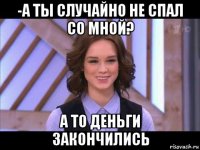 -А ТЫ СЛУЧАЙНО НЕ СПАЛ СО МНОЙ?

А ТО ДЕНЬГИ ЗАКОНЧИЛИСЬ

risovach.ru